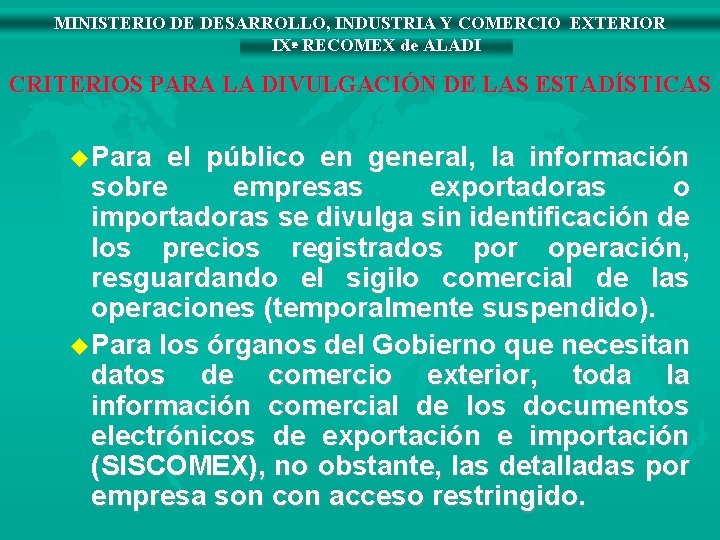 MINISTERIO DE DESARROLLO, INDUSTRIA Y COMERCIO EXTERIOR
IXª RECOMEX de ALADI

CRITERIOS PARA LA DIVULGACIÓN DE LAS ESTADÍSTICAS

• Para el público en general, la información sobre empresas exportadoras o importadoras se divulga sin identificación de los precios registrados por operación, resguardando el sigilo comercial de las operaciones (temporalmente suspendido).

• Para los órganos del Gobierno que necesitan datos de comercio exterior, toda la información comercial de los documentos electrónicos de exportación e importación (SISCOMEX), no obstante, las detalladas por empresa son con acceso restringido.